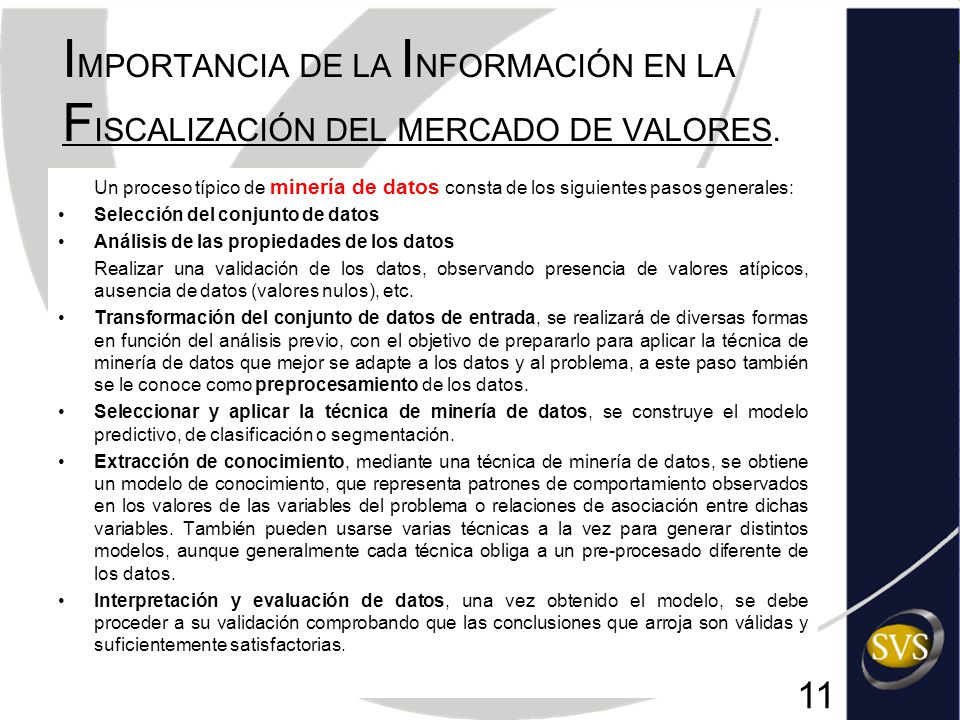 IMPORTANCIA DE LA INFORMACIÓN EN LA FISCALIZACIÓN DEL MERCADO DE VALORES.

Un proceso típico de minería de datos consta de los siguientes pasos generales:

• Selección del conjunto de datos
• Análisis de las propiedades de los datos

Realizar una validación de los datos, observando presencia de valores atípicos, ausencia de datos (valores nulos), etc.

• Transformación del conjunto de datos de entrada, se realizará de diversas formas en función del análisis previo, con el objetivo de prepararlo para aplicar la técnica de minería de datos que mejor se adapte a los datos y al problema, a este paso también se le conoce como preprocesamiento de los datos.
• Seleccionar y aplicar la técnica de minería de datos, se construye el modelo predictivo, de clasificación o segmentación.
• Extracción de conocimiento, mediante una técnica de minería de datos, se obtiene un modelo de conocimiento, que representa patrones de comportamiento observados en los valores de las variables del problema o relaciones de asociación entre dichas variables. También pueden usarse varias técnicas a la vez para generar distintos modelos, aunque generalmente cada técnica obliga a un pre-procesado diferente de los datos.
• Interpretación y evaluación de datos, una vez obtenido el modelo, se debe proceder a su validación comprobando que las conclusiones que arroja son válidas y suficientemente satisfactorias.

SVS

11